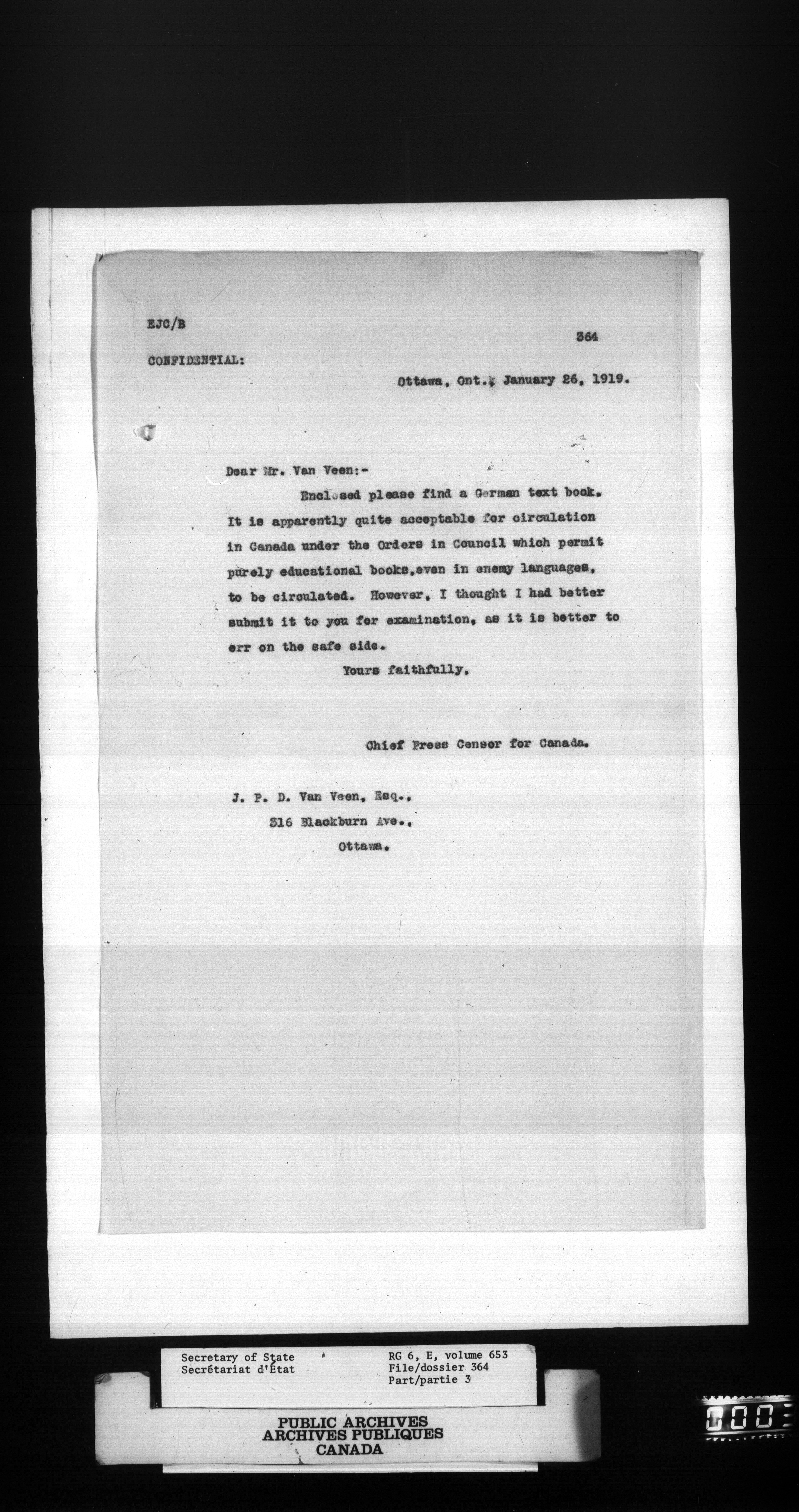 EJC/B

364

CONFIDENTIAL:

Ottawa, Ont., January 26, 1919.

Dear Mr. Van Veen:-

Enclosed please find a German text book. It is apparently quite acceptable for circulation in Canada under the Orders in Council which permit purely educational books, even in enemy languages, to be circulated. However, I thought I had better submit it to you for examination, as it is better to err on the safe side.

Yours faithfully,

Chief Press Censor for Canada.

J. P. D. Van Veen, Esq.,
316 Blackburn Ave.,
Ottawa.

Secretary of State
Secrétariat d'État

RG 6, E, volume 653
File/dossier 364
Part/partie 3

PUBLIC ARCHIVES
ARCHIVES PUBLIQUES
CANADA

000